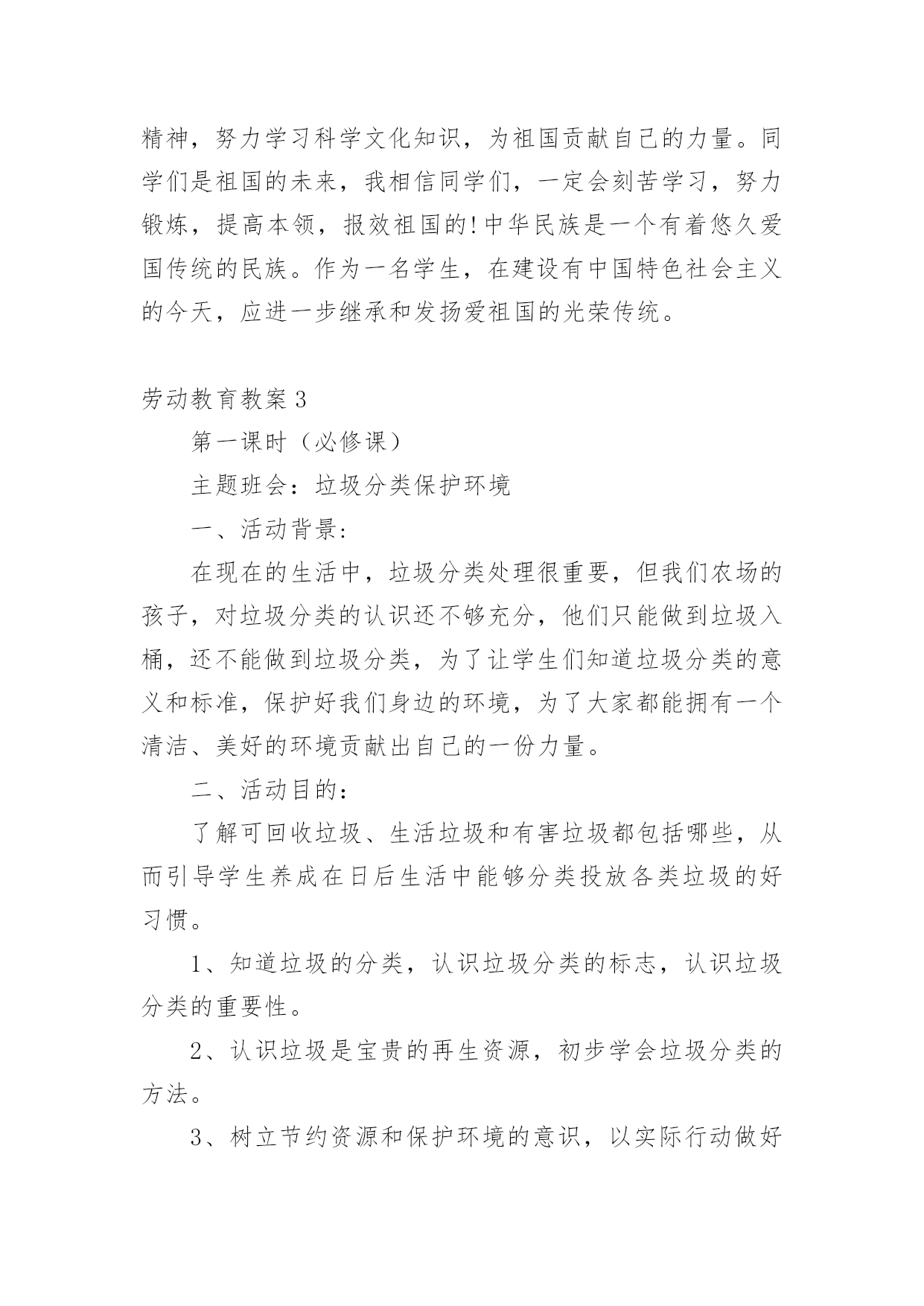 精神，努力学习科学文化知识，为祖国贡献自己的力量。同学们是祖国的未来，我相信同学们，一定会刻苦学习，努力锻炼，提高本领，报效祖国的!中华民族是一个有着悠久爱国传统的民族。作为一名学生，在建设有中国特色社会主义的今天，应进一步继承和发扬爱祖国的光荣传统。

劳动教育教案3

第一课时（必修课）

主题班会：垃圾分类保护环境

一、活动背景:

在现在的生活中，垃圾分类处理很重要，但我们农场的孩子，对垃圾分类的认识还不够充分，他们只能做到垃圾入桶，还不能做到垃圾分类，为了让学生们知道垃圾分类的意义和标准，保护好我们身边的环境，为了大家都能拥有一个清洁、美好的环境贡献出自己的一份力量。

二、活动目的:

了解可回收垃圾、生活垃圾和有害垃圾都包括哪些，从而引导学生养成在日后生活中能够分类投放各类垃圾的好习惯。

1、知道垃圾的分类，认识垃圾分类的标志，认识垃圾分类的重要性。

2、认识垃圾是宝贵的再生资源，初步学会垃圾分类的方法。

3、树立节约资源和保护环境的意识，以实际行动做好